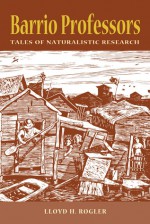 Barrio Professors
TALES OF NATURALISTIC RESEARCH

LLOYD H. ROGLER